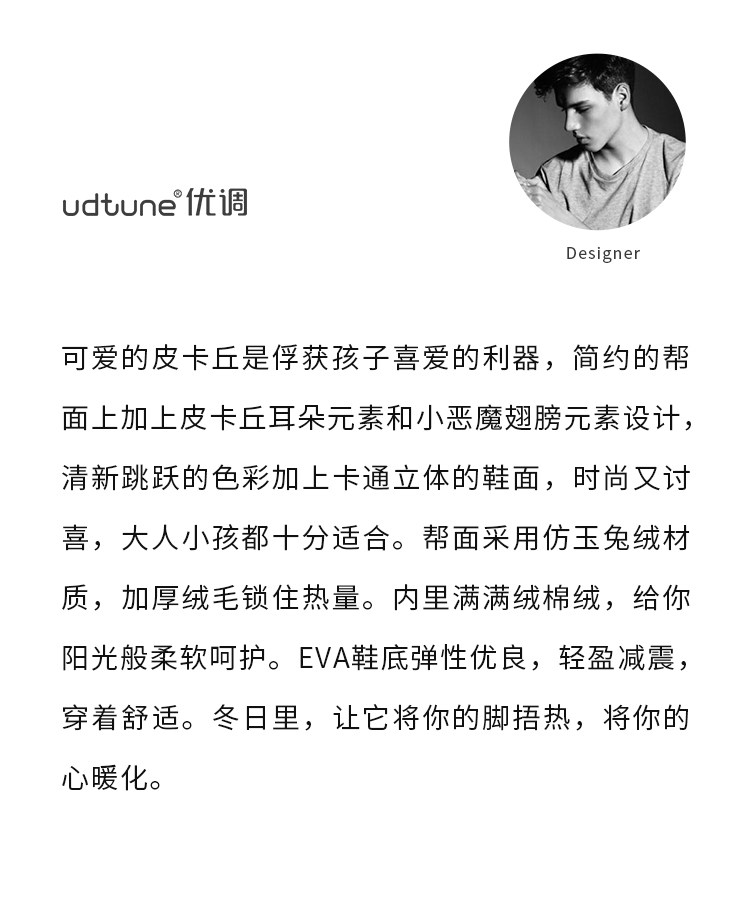 udtune® 优调

Designer

可爱的皮卡丘是俘获孩子喜爱的利器，简约的帮面上加上皮卡丘耳朵元素和小恶魔翅膀元素设计，清新跳跃的色彩加上卡通立体的鞋面，时尚又讨喜，大人小孩都十分适合。帮面采用仿玉兔绒材质，加厚绒毛锁住热量。内里满满绒棉绒，给你阳光般柔软呵护。EVA鞋底弹性优良，轻盈减震，穿着舒适。冬日里，让它将你的脚捂热，将你的心暖化。